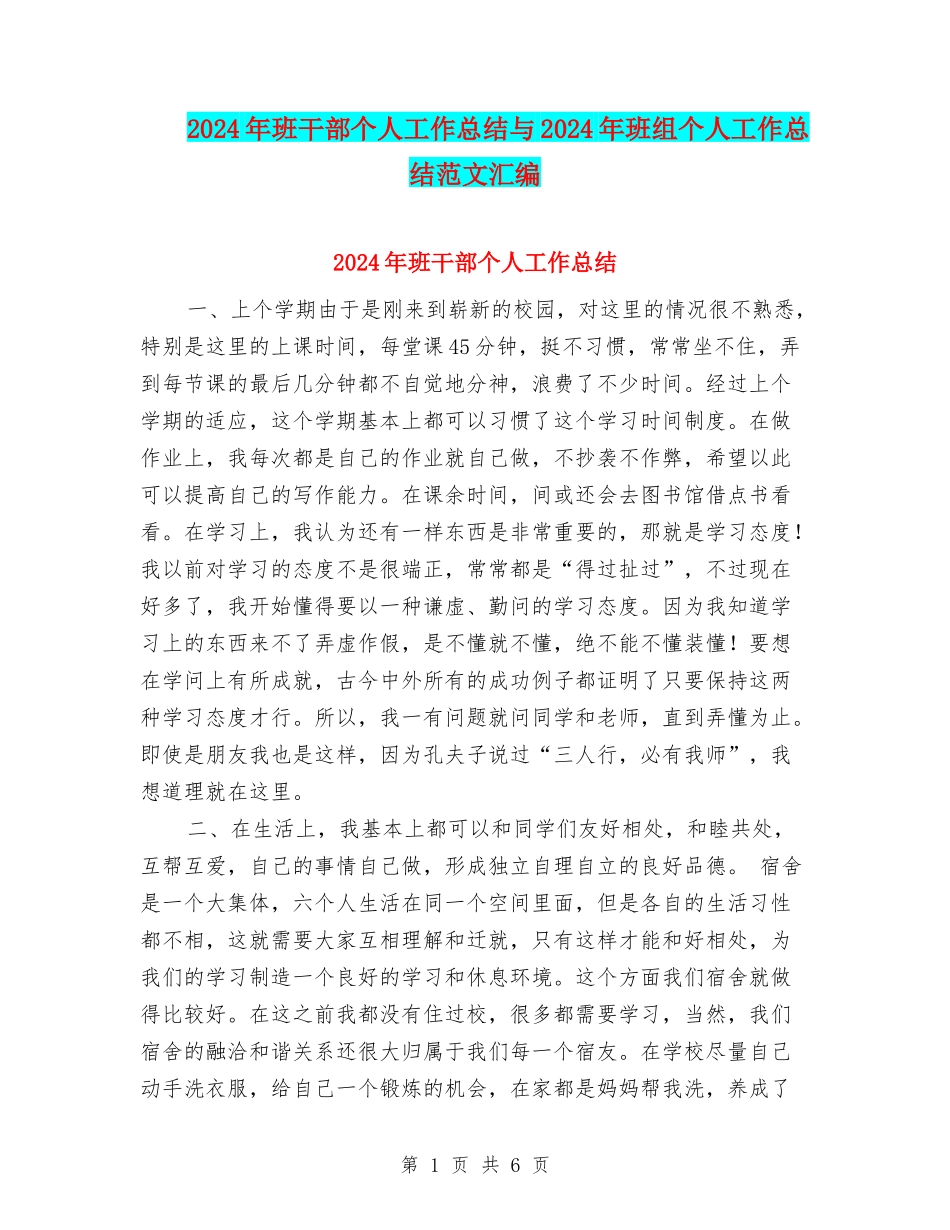 2024年班干部个人工作总结与2024年班组个人工作总结范文汇编

2024年班干部个人工作总结

一、上个学期由于是刚来到崭新的校园，对这里的情况很不熟悉，特别是这里的上课时间，每堂课45分钟，挺不习惯，常常坐不住，弄到每节课的最后几分钟都不自觉地分神，浪费了不少时间。经过上个学期的适应，这个学期基本上都可以习惯了这个学习时间制度。在做作业上，我每次都是自己的作业就自己做，不抄袭不作弊，希望以此可以提高自己的写作能力。在课余时间，间或还会去图书馆借点书看看。在学习上，我认为还有一样东西是非常重要的，那就是学习态度！我以前对学习的态度不是很端正，常常都是“得过扯过”，不过现在好多了，我开始懂得要以一种谦虚、勤问的学习态度。因为我知道学习上的东西来不了弄虚作假，是不懂就不懂，绝不能不懂装懂！要想在学问上有所成就，古今中外所有的成功例子都证明了只要保持这两种学习态度才行。所以，我一有问题就问同学和老师，直到弄懂为止。即使是朋友我也是这样，因为孔夫子说过“三人行，必有我师”，我想道理就在这里。

二、在生活上，我基本上都可以和同学们友好相处，和睦共处，互帮互爱，自己的事情自己做，形成独立自理自立的良好品德。 宿舍是一个大集体，六个人生活在同一个空间里面，但是各自的生活习性都不相，这就需要大家互相理解和迁就，只有这样才能和好相处，为我们的学习制造一个良好的学习和休息环境。这个方面我们宿舍就做得比较好。在这之前我都没有住过校，很多都需要学习，当然，我们宿舍的融洽和谐关系还很大归属于我们每一个宿友。在学校尽量自己动手洗衣服，给自己一个锻炼的机会，在家都是妈妈帮我洗，养成了

第 1 页 共 6 页